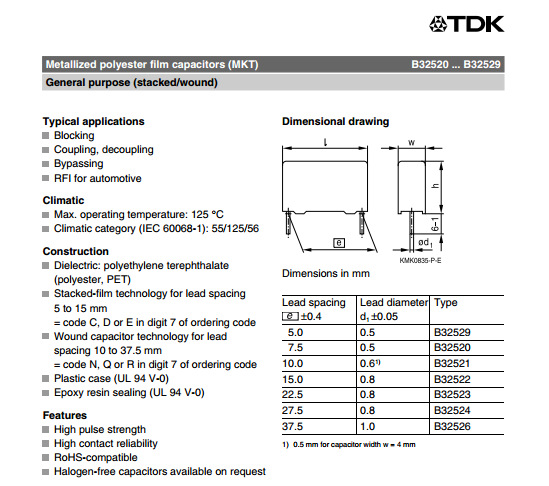 TDK

Metallized polyester film capacitors (MKT) B32520 ... B32529

General purpose (stacked/wound)

Typical applications
Blocking
Coupling, decoupling
Bypassing
RFI for automotive

Climatic
Max. operating temperature: 125 °C
Climatic category (IEC 60068-1): 55/125/56

Construction
Dielectric: polyethylene terephthalate (polyester, PET)
Stacked-film technology for lead spacing 5 to 15 mm = code C, D or E in digit 7 of ordering code
Wound capacitor technology for lead spacing 10 to 37.5 mm = code N, Q or R in digit 7 of ordering code
Plastic case (UL 94 V-0)
Epoxy resin sealing (UL 94 V-0)

Features
High pulse strength
High contact reliability
RoHS-compatible
Halogen-free capacitors available on request

Dimensional drawing

l
w
h
6−1
e
ød$_1$
KMK0835-P-E

Dimensions in mm

| Lead spacing e ±0.4 | Lead diameter d$_1$ ±0.05 | Type |
|---|---|---|
| 5.0 | 0.5 | B32529 |
| 7.5 | 0.5 | B32520 |
| 10.0 | 0.6$^{1)}$ | B32521 |
| 15.0 | 0.8 | B32522 |
| 22.5 | 0.8 | B32523 |
| 27.5 | 0.8 | B32524 |
| 37.5 | 1.0 | B32526 |

1) 0.5 mm for capacitor width w = 4 mm